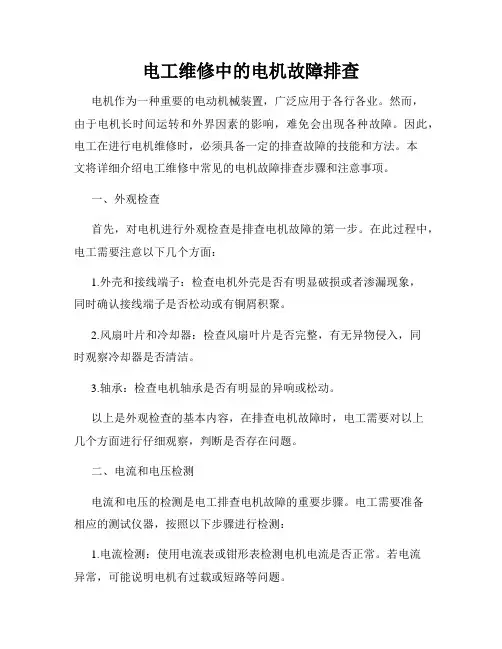 电工维修中的电机故障排查

电机作为一种重要的电动机械装置，广泛应用于各行各业。然而，由于电机长时间运转和外界因素的影响，难免会出现各种故障。因此，电工在进行电机维修时，必须具备一定的排查故障的技能和方法。本文将详细介绍电工维修中常见的电机故障排查步骤和注意事项。

一、外观检查

首先，对电机进行外观检查是排查电机故障的第一步。在此过程中，电工需要注意以下几个方面：

1.外壳和接线端子：检查电机外壳是否有明显破损或者渗漏现象，同时确认接线端子是否松动或有铜屑积聚。

2.风扇叶片和冷却器：检查风扇叶片是否完整，有无异物侵入，同时观察冷却器是否清洁。

3.轴承：检查电机轴承是否有明显的异响或松动。

以上是外观检查的基本内容，在排查电机故障时，电工需要对以上几个方面进行仔细观察，判断是否存在问题。

二、电流和电压检测

电流和电压的检测是电工排查电机故障的重要步骤。电工需要准备相应的测试仪器，按照以下步骤进行检测：

1.电流检测：使用电流表或钳形表检测电机电流是否正常。若电流异常，可能说明电机有过载或短路等问题。